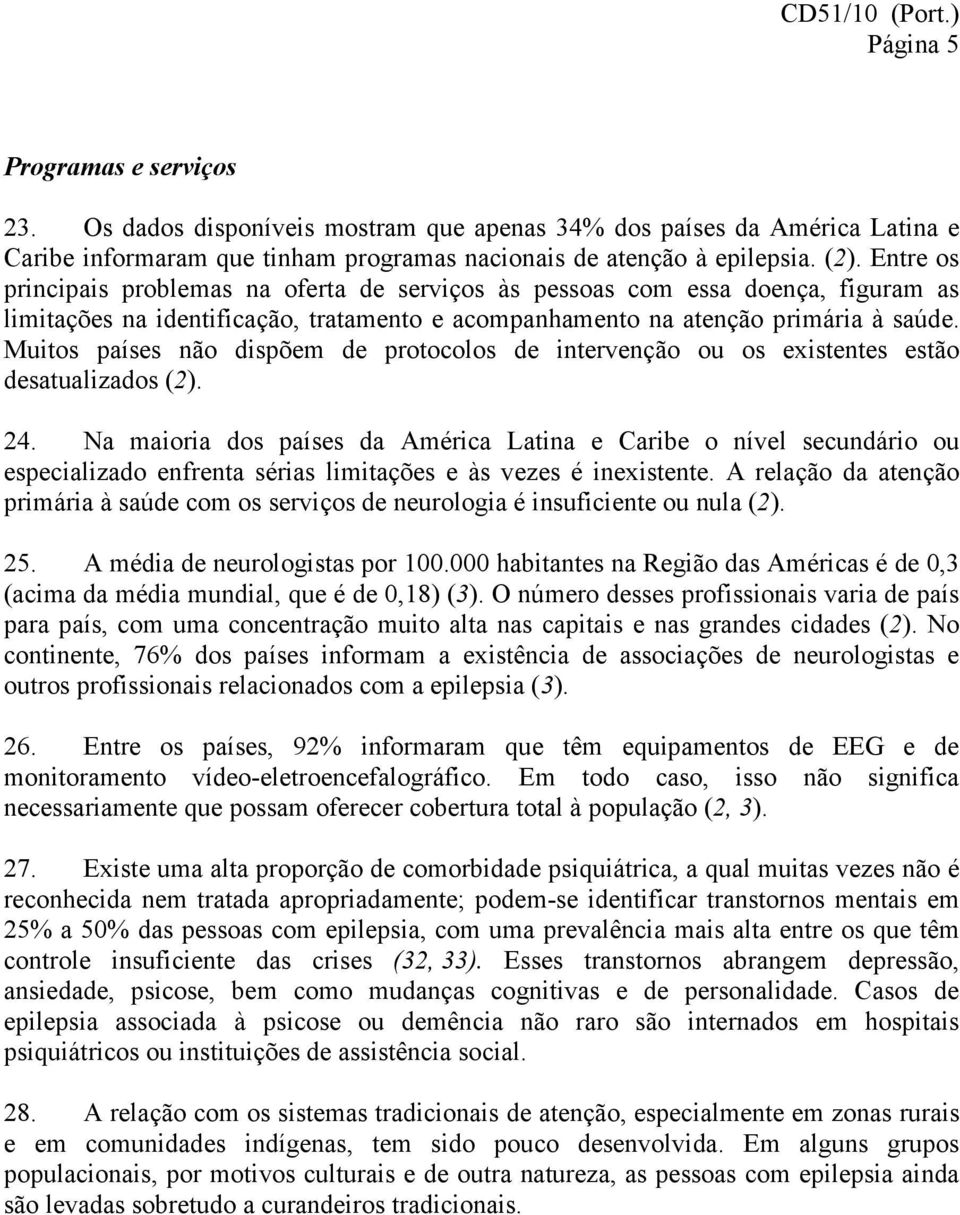 CD51/10 (Port.)
Página 5

Programas e serviços

23. Os dados disponíveis mostram que apenas 34% dos países da América Latina e Caribe informaram que tinham programas nacionais de atenção à epilepsia. (2). Entre os principais problemas na oferta de serviços às pessoas com essa doença, figuram as limitações na identificação, tratamento e acompanhamento na atenção primária à saúde. Muitos países não dispõem de protocolos de intervenção ou os existentes estão desatualizados (2).

24. Na maioria dos países da América Latina e Caribe o nível secundário ou especializado enfrenta sérias limitações e às vezes é inexistente. A relação da atenção primária à saúde com os serviços de neurologia é insuficiente ou nula (2).

25. A média de neurologistas por 100.000 habitantes na Região das Américas é de 0,3 (acima da média mundial, que é de 0,18) (3). O número desses profissionais varia de país para país, com uma concentração muito alta nas capitais e nas grandes cidades (2). No continente, 76% dos países informam a existência de associações de neurologistas e outros profissionais relacionados com a epilepsia (3).

26. Entre os países, 92% informaram que têm equipamentos de EEG e de monitoramento vídeo-eletroencefalográfico. Em todo caso, isso não significa necessariamente que possam oferecer cobertura total à população (2, 3).

27. Existe uma alta proporção de comorbidade psiquiátrica, a qual muitas vezes não é reconhecida nem tratada apropriadamente; podem-se identificar transtornos mentais em 25% a 50% das pessoas com epilepsia, com uma prevalência mais alta entre os que têm controle insuficiente das crises (32, 33). Esses transtornos abrangem depressão, ansiedade, psicose, bem como mudanças cognitivas e de personalidade. Casos de epilepsia associada à psicose ou demência não raro são internados em hospitais psiquiátricos ou instituições de assistência social.

28. A relação com os sistemas tradicionais de atenção, especialmente em zonas rurais e em comunidades indígenas, tem sido pouco desenvolvida. Em alguns grupos populacionais, por motivos culturais e de outra natureza, as pessoas com epilepsia ainda são levadas sobretudo a curandeiros tradicionais.